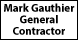 Mark Gauthier
General
Contractor